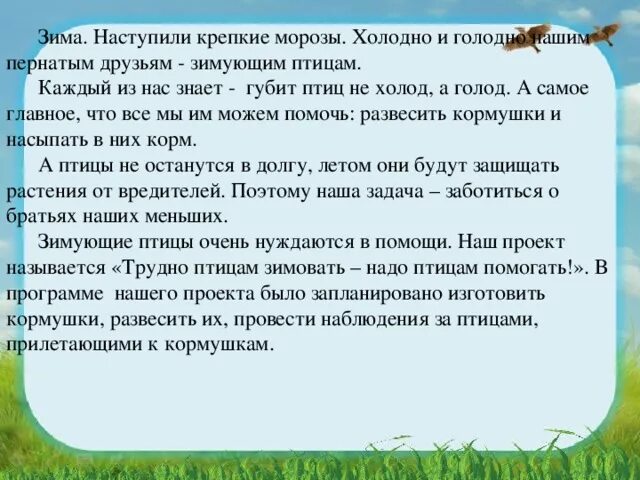 Зима. Наступили крепкие морозы. Холодно и голодно нашим пернатым друзьям - зимующим птицам.

Каждый из нас знает - губит птиц не холод, а голод. А самое главное, что все мы им можем помочь: развесить кормушки и насыпать в них корм.

А птицы не останутся в долгу, летом они будут защищать растения от вредителей. Поэтому наша задача – заботиться о братьях наших меньших.

Зимующие птицы очень нуждаются в помощи. Наш проект называется «Трудно птицам зимовать – надо птицам помогать!». В программе нашего проекта было запланировано изготовить кормушки, развесить их, провести наблюдения за птицами, прилетающими к кормушкам.